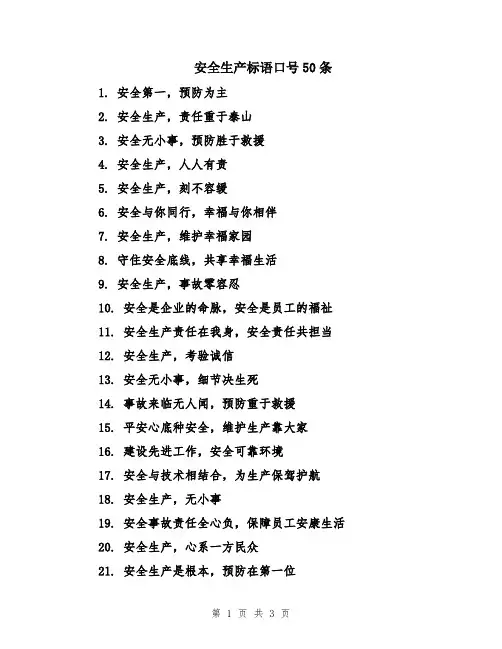 安全生产标语口号50条

1. 安全第一，预防为主

2. 安全生产，责任重于泰山

3. 安全无小事，预防胜于救援

4. 安全生产，人人有责

5. 安全生产，刻不容缓

6. 安全与你同行，幸福与你相伴

7. 安全生产，维护幸福家园

8. 守住安全底线，共享幸福生活

9. 安全生产，事故零容忍

10. 安全是企业的命脉，安全是员工的福祉

11. 安全生产责任在我身，安全责任共担当

12. 安全生产，考验诚信

13. 安全无小事，细节决生死

14. 事故来临无人闻，预防重于救援

15. 平安心底种安全，维护生产靠大家

16. 建设先进工作，安全可靠环境

17. 安全与技术相结合，为生产保驾护航

18. 安全生产，无小事

19. 安全事故责任全心负，保障员工安康生活

20. 安全生产，心系一方民众

21. 安全生产是根本，预防在第一位

第 1 页 共 3 页